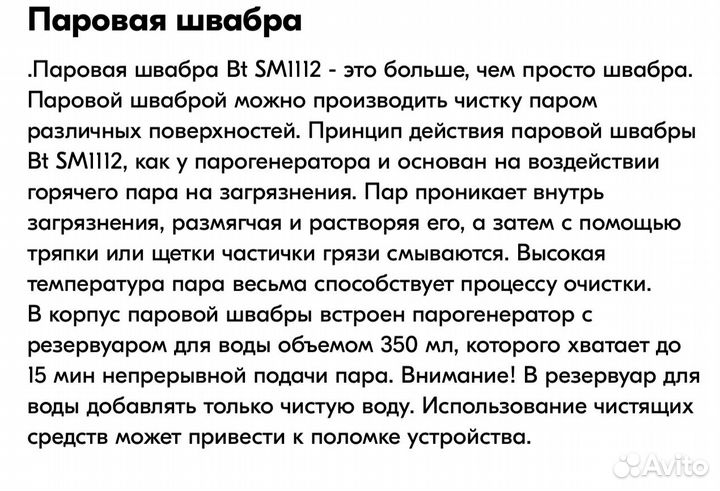 Паровая швабра

.Паровая швабра Bt SM1112 - это больше, чем просто швабра. Паровой шваброй можно производить чистку паром различных поверхностей. Принцип действия паровой швабры Bt SM1112, как у парогенератора и основан на воздействии горячего пара на загрязнения. Пар проникает внутрь загрязнения, размягчая и растворяя его, а затем с помощью тряпки или щетки частички грязи смываются. Высокая температура пара весьма способствует процессу очистки.
В корпус паровой швабры встроен парогенератор с резервуаром для воды объемом 350 мл, которого хватает до 15 мин непрерывной подачи пара. Внимание! В резервуар для воды добавлять только чистую воду. Использование чистящих средств может привести к поломке устройства.

Avito